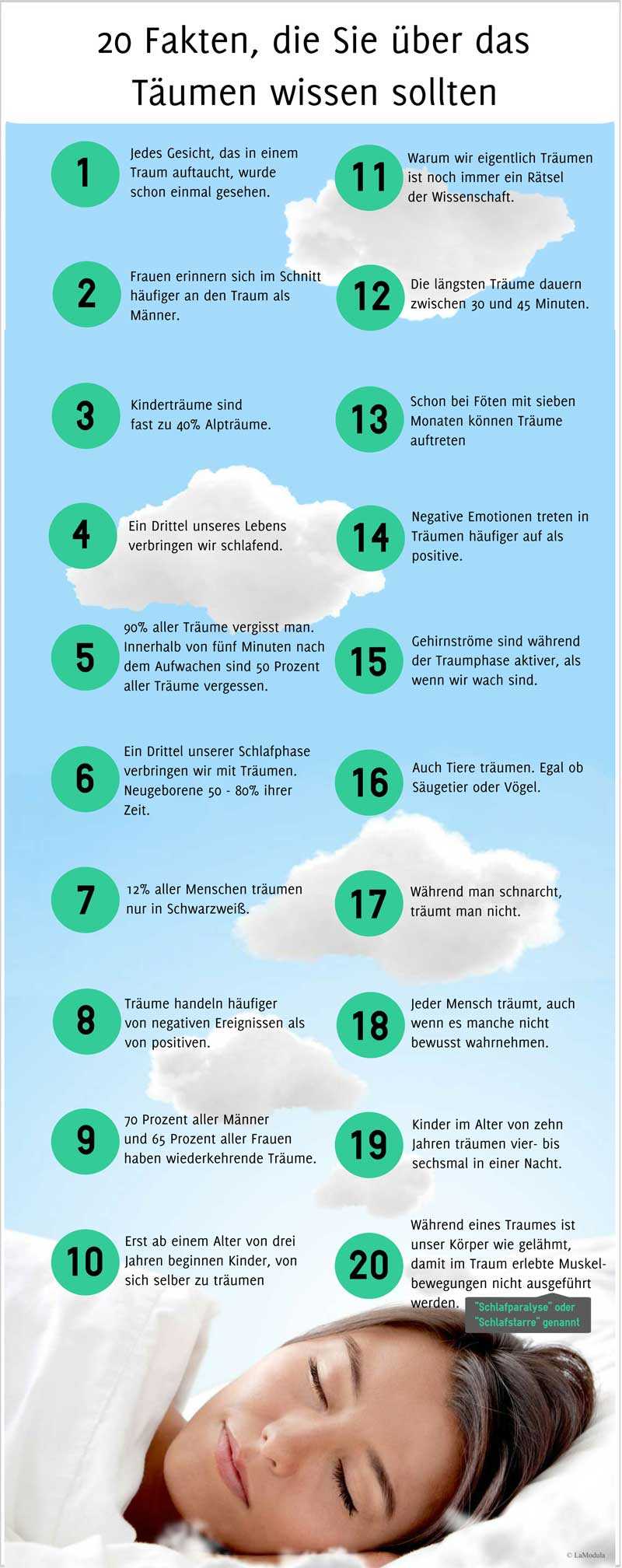 20 Fakten, die Sie über das Täumen wissen sollten

1
Jedes Gesicht, das in einem Traum auftaucht, wurde schon einmal gesehen.

2
Frauen erinnern sich im Schnitt häufiger an den Traum als Männer.

3
Kinderträume sind fast zu 40% Alpträume.

4
Ein Drittel unseres Lebens verbringen wir schlafend.

5
90% aller Träume vergisst man. Innerhalb von fünf Minuten nach dem Aufwachen sind 50 Prozent aller Träume vergessen.

6
Ein Drittel unserer Schlafphase verbringen wir mit Träumen. Neugeborene 50 - 80% ihrer Zeit.

7
12% aller Menschen träumen nur in Schwarzweiß.

8
Träume handeln häufiger von negativen Ereignissen als von positiven.

9
70 Prozent aller Männer und 65 Prozent aller Frauen haben wiederkehrende Träume.

10
Erst ab einem Alter von drei Jahren beginnen Kinder, von sich selber zu träumen

11
Warum wir eigentlich Träumen ist noch immer ein Rätsel der Wissenschaft.

12
Die längsten Träume dauern zwischen 30 und 45 Minuten.

13
Schon bei Föten mit sieben Monaten können Träume auftreten

14
Negative Emotionen treten in Träumen häufiger auf als positive.

15
Gehirnströme sind während der Traumphase aktiver, als wenn wir wach sind.

16
Auch Tiere träumen. Egal ob Säugetier oder Vögel.

17
Während man schnarcht, träumt man nicht.

18
Jeder Mensch träumt, auch wenn es manche nicht bewusst wahrnehmen.

19
Kinder im Alter von zehn Jahren träumen vier- bis sechsmal in einer Nacht.

20
Während eines Traumes ist unser Körper wie gelähmt, damit im Traum erlebte Muskelbewegungen nicht ausgeführt werden.
"Schlafparalyse" oder "Schlafstarre" genannt

© LaModula